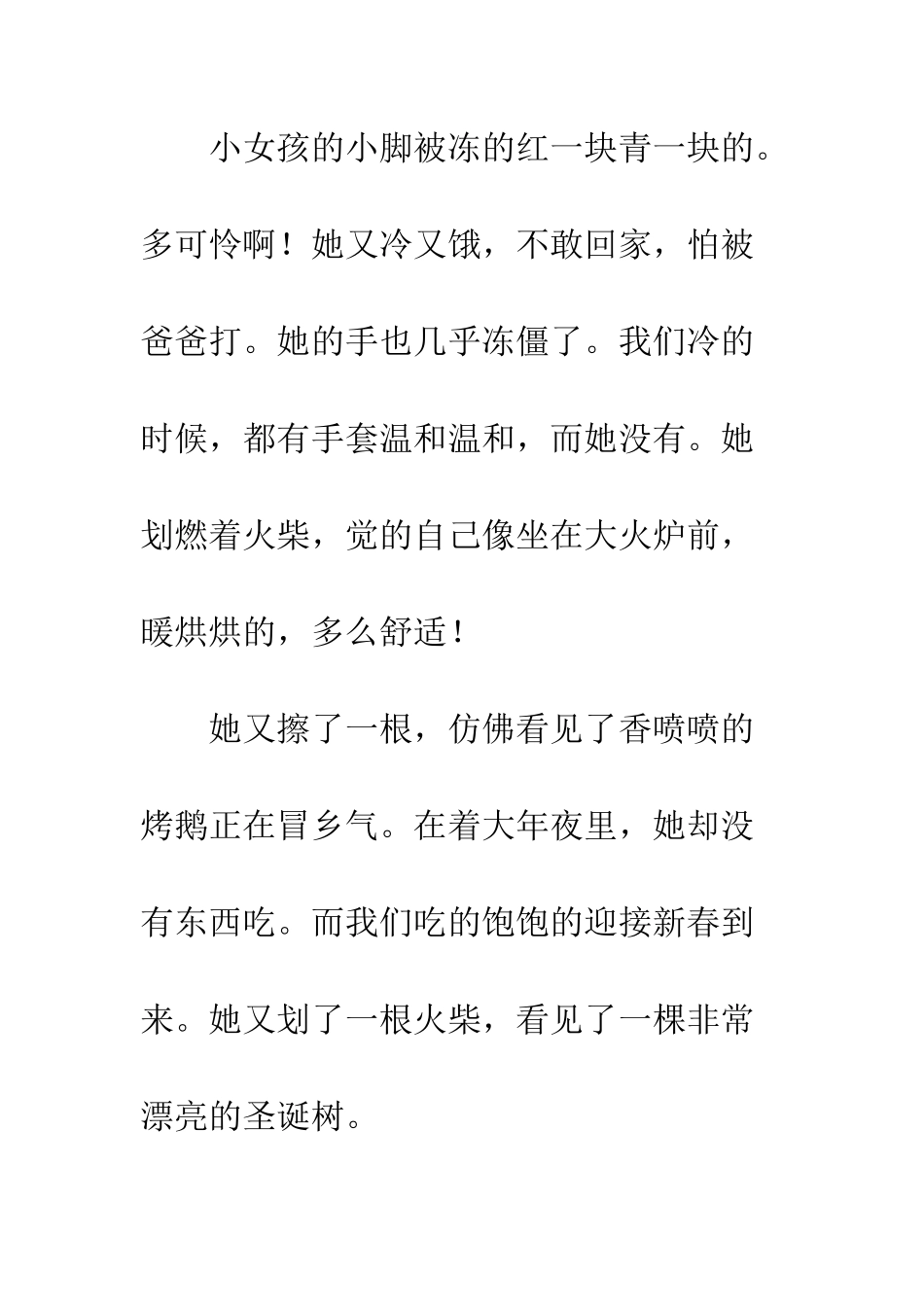 小女孩的小脚被冻的红一块青一块的。多可怜啊！她又冷又饿，不敢回家，怕被爸爸打。她的手也几乎冻僵了。我们冷的时候，都有手套温和温和，而她没有。她划燃着火柴，觉的自己像坐在大火炉前，暖烘烘的，多么舒适！

她又擦了一根，仿佛看见了香喷喷的烤鹅正在冒乡气。在着大年夜里，她却没有东西吃。而我们吃的饱饱的迎接新春到来。她又划了一根火柴，看见了一棵非常漂亮的圣诞树。